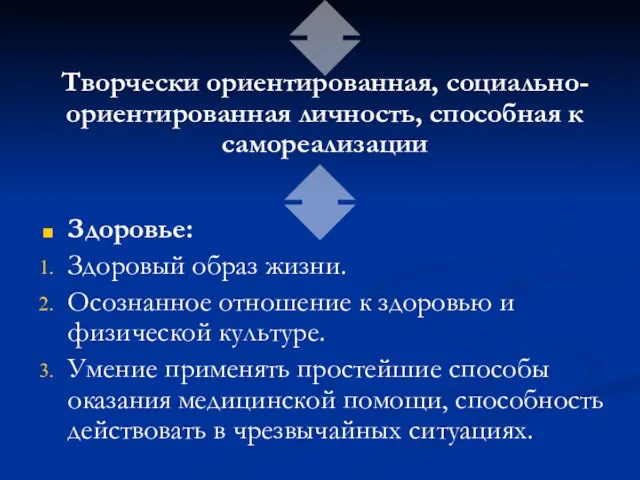 Творчески ориентированная, социально-ориентированная личность, способная к самореализации

Здоровье:

1. Здоровый образ жизни.
2. Осознанное отношение к здоровью и физической культуре.
3. Умение применять простейшие способы оказания медицинской помощи, способность действовать в чрезвычайных ситуациях.